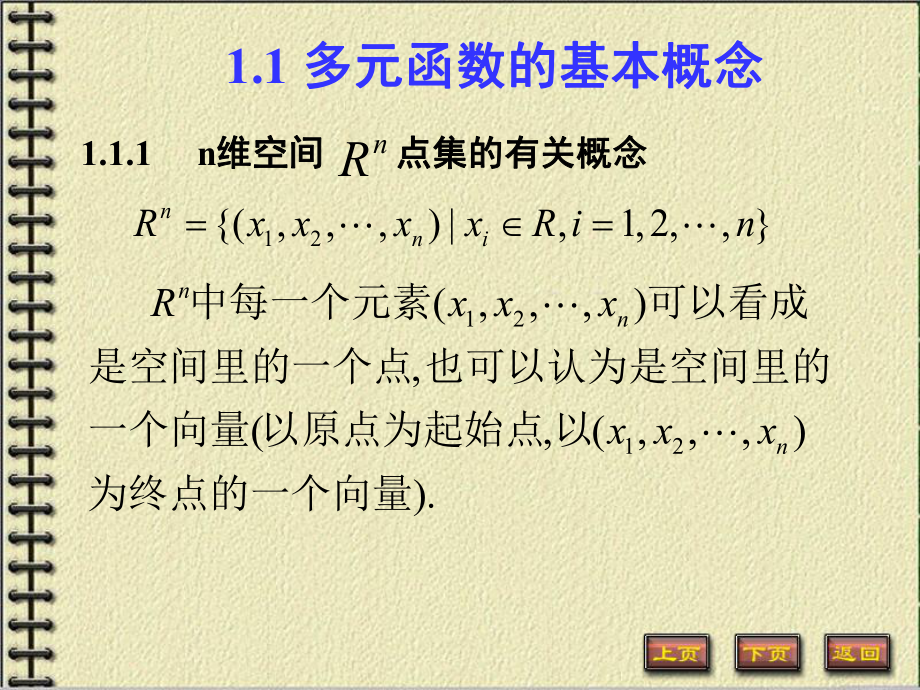 1.1 多元函数的基本概念

1.1.1　n维空间 $R^n$ 点集的有关概念

$R^n = \{(x_1, x_2, \cdots, x_n) \mid x_i \in R, i = 1, 2, \cdots, n\}$

$R^n$中每一个元素$(x_1, x_2, \cdots, x_n)$可以看成是空间里的一个点,也可以认为是空间里的一个向量(以原点为起始点,以$(x_1, x_2, \cdots, x_n)$为终点的一个向量).

上页　下页　返回